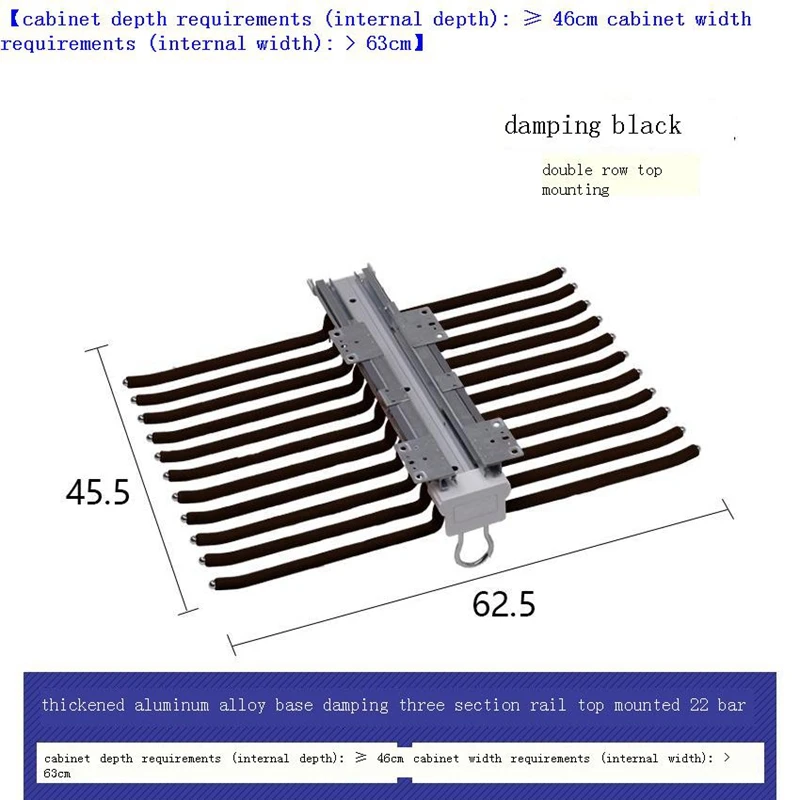 【cabinet depth requirements (internal depth): ≥ 46cm cabinet width requirements (internal width): > 63cm】

damping black

double row top mounting

45.5

62.5

thickened aluminum alloy base damping three section rail top mounted 22 bar

cabinet depth requirements (internal depth): ≥ 46cm cabinet width requirements (internal width): > 63cm